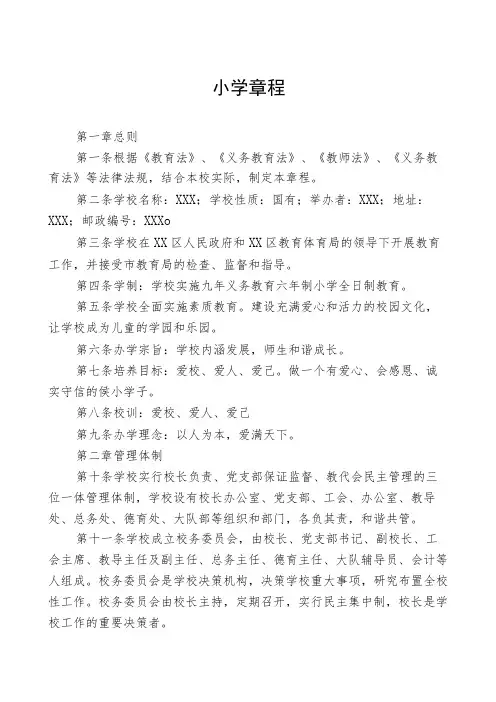 小学章程

第一章总则

第一条根据《教育法》、《义务教育法》、《教师法》、《义务教育法》等法律法规，结合本校实际，制定本章程。

第二条学校名称：XXX；学校性质：国有；举办者：XXX；地址：XXX；邮政编号：XXXo

第三条学校在XX区人民政府和XX区教育体育局的领导下开展教育工作，并接受市教育局的检查、监督和指导。

第四条学制：学校实施九年义务教育六年制小学全日制教育。

第五条学校全面实施素质教育。建设充满爱心和活力的校园文化，让学校成为儿童的学园和乐园。

第六条办学宗旨：学校内涵发展，师生和谐成长。

第七条培养目标：爱校、爱人、爱己。做一个有爱心、会感恩、诚实守信的侯小学子。

第八条校训：爱校、爱人、爱己

第九条办学理念：以人为本，爱满天下。

第二章管理体制

第十条学校实行校长负责、党支部保证监督、教代会民主管理的三位一体管理体制，学校设有校长办公室、党支部、工会、办公室、教导处、总务处、德育处、大队部等组织和部门，各负其责，和谐共管。

第十一条学校成立校务委员会，由校长、党支部书记、副校长、工会主席、教导主任及副主任、总务主任、德育主任、大队辅导员、会计等人组成。校务委员会是学校决策机构，决策学校重大事项，研究布置全校性工作。校务委员会由校长主持，定期召开，实行民主集中制，校长是学校工作的重要决策者。